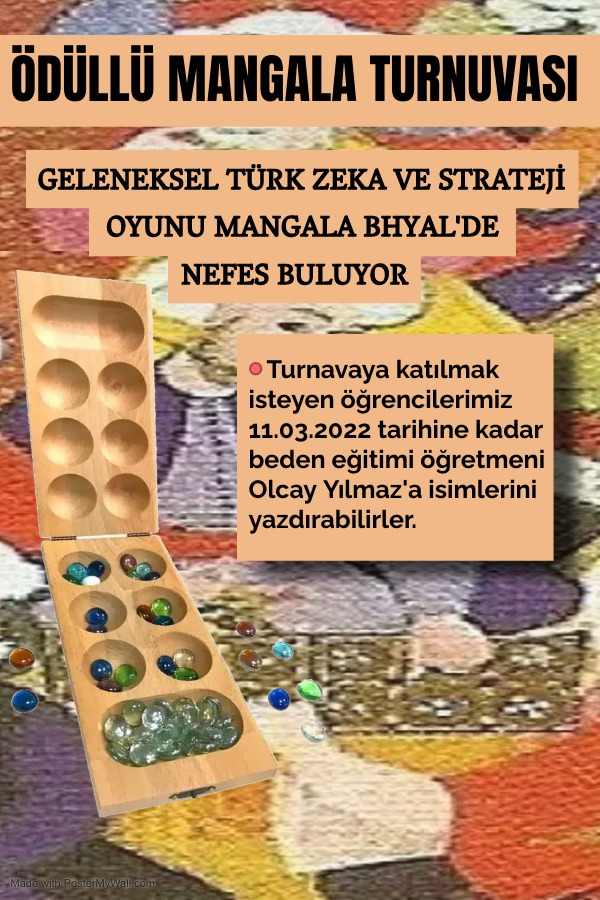 ÖDÜLLÜ MANGALA TURNUVASI

GELENEKSEL TÜRK ZEKA VE STRATEJİ OYUNU MANGALA BHYAL'DE NEFES BULUYOR

Turnavaya katılmak isteyen öğrencilerimiz 11.03.2022 tarihine kadar beden eğitimi öğretmeni Olcay Yılmaz'a isimlerini yazdırabilirler.

Made with PosterMyWall.com